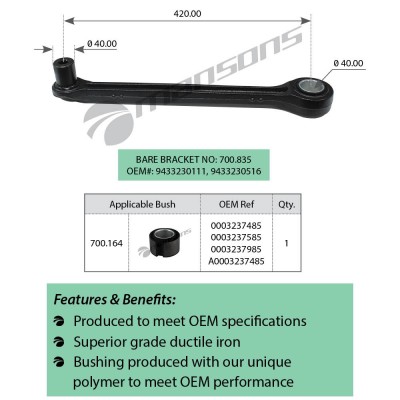 420.00

ø 40.00

ø 40.00

mansons

BARE BRACKET NO: 700.835
OEM#: 9433230111, 9433230516

| Applicable Bush | | OEM Ref | Qty. |
|---|---|---|---|
| 700.164 | | 0003237485 0003237585 0003237985 A0003237485 | 1 |

Features & Benefits:

Produced to meet OEM specifications

Superior grade ductile iron

Bushing produced with our unique polymer to meet OEM performance